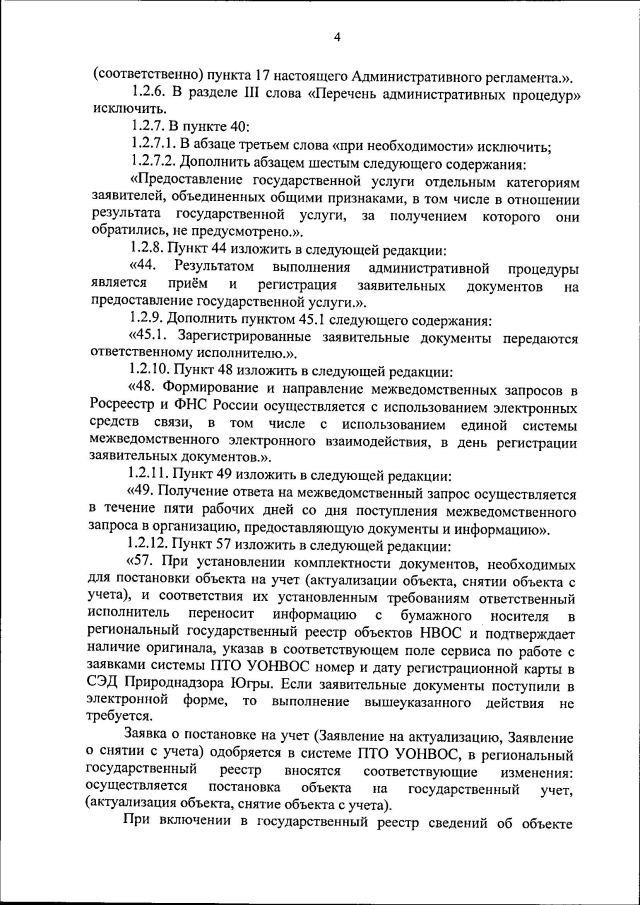 4

(соответственно) пункта 17 настоящего Административного регламента.».

1.2.6. В разделе III слова «Перечень административных процедур» исключить.

1.2.7. В пункте 40:

1.2.7.1. В абзаце третьем слова «при необходимости» исключить;

1.2.7.2. Дополнить абзацем шестым следующего содержания:

«Предоставление государственной услуги отдельным категориям заявителей, объединенных общими признаками, в том числе в отношении результата государственной услуги, за получением которого они обратились, не предусмотрено.».

1.2.8. Пункт 44 изложить в следующей редакции:

«44. Результатом выполнения административной процедуры является приём и регистрация заявительных документов на предоставление государственной услуги.».

1.2.9. Дополнить пунктом 45.1 следующего содержания:

«45.1. Зарегистрированные заявительные документы передаются ответственному исполнителю.».

1.2.10. Пункт 48 изложить в следующей редакции:

«48. Формирование и направление межведомственных запросов в Росреестр и ФНС России осуществляется с использованием электронных средств связи, в том числе с использованием единой системы межведомственного электронного взаимодействия, в день регистрации заявительных документов.».

1.2.11. Пункт 49 изложить в следующей редакции:

«49. Получение ответа на межведомственный запрос осуществляется в течение пяти рабочих дней со дня поступления межведомственного запроса в организацию, предоставляющую документы и информацию».

1.2.12. Пункт 57 изложить в следующей редакции:

«57. При установлении комплектности документов, необходимых для постановки объекта на учет (актуализации объекта, снятии объекта с учета), и соответствия их установленным требованиям ответственный исполнитель переносит информацию с бумажного носителя в региональный государственный реестр объектов НВОС и подтверждает наличие оригинала, указав в соответствующем поле сервиса по работе с заявками системы ПТО УОНВОС номер и дату регистрационной карты в СЭД Природнадзора Югры. Если заявительные документы поступили в электронной форме, то выполнение вышеуказанного действия не требуется.

Заявка о постановке на учет (Заявление на актуализацию, Заявление о снятии с учета) одобряется в системе ПТО УОНВОС, в региональный государственный реестр вносятся соответствующие изменения: осуществляется постановка объекта на государственный учет, (актуализация объекта, снятие объекта с учета).

При включении в государственный реестр сведений об объекте